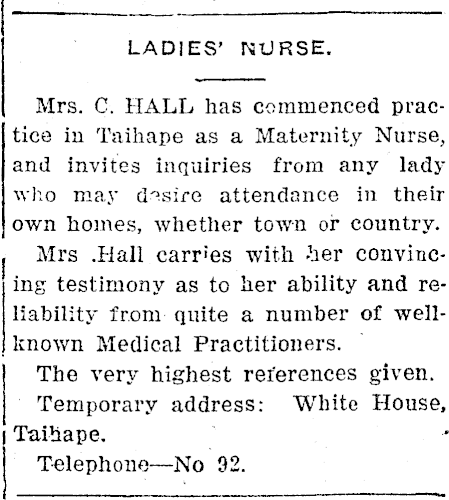 LADIES' NURSE.

Mrs. C. HALL has commenced practice in Taihape as a Maternity Nurse, and invites inquiries from any lady who may desire attendance in their own homes, whether town or country.

Mrs .Hall carries with her convincing testimony as to her ability and reliability from quite a number of well-known Medical Practitioners.

The very highest references given.

Temporary address: White House, Taihape.

Telephone—No 92.